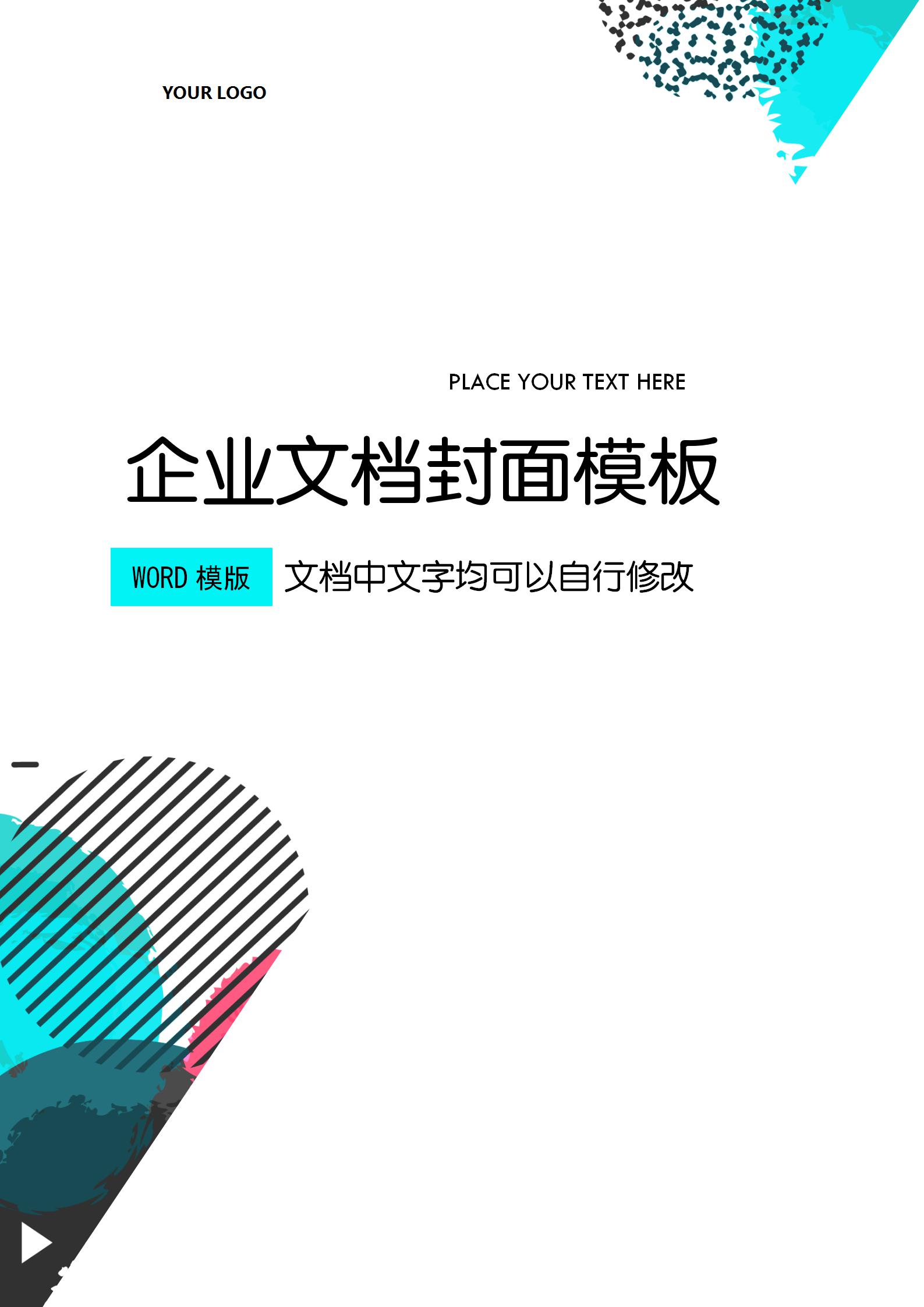 YOUR LOGO

PLACE YOUR TEXT HERE

企业文档封面模板

WORD 模版 文档中文字均可以自行修改